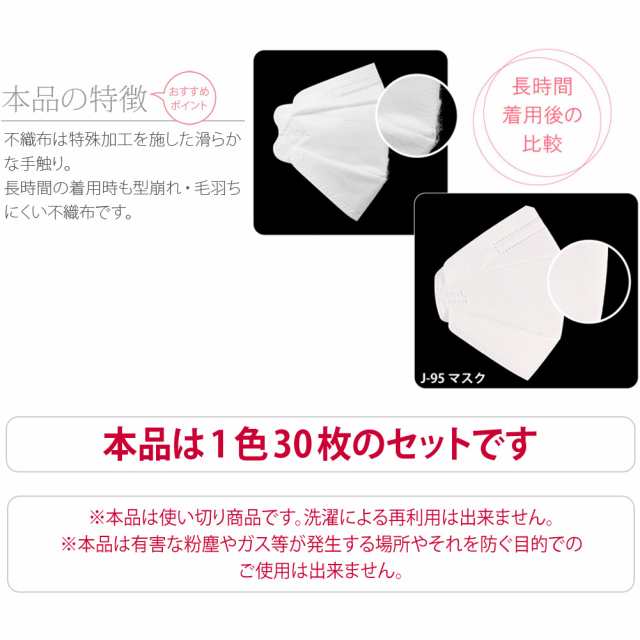 本品の特徴
おすすめポイント

不織布は特殊加工を施した滑らかな手触り。
長時間の着用時も型崩れ・毛羽ちにくい不織布です。

長時間着用後の比較

J-95 マスク

本品は1色30枚のセットです

※本品は使い切り商品です。洗濯による再利用は出来ません。
※本品は有害な粉塵やガス等が発生する場所やそれを防ぐ目的でのご使用は出来ません。